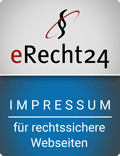 §
eRecht24

IMPRESSUM

für rechtssichere Webseiten